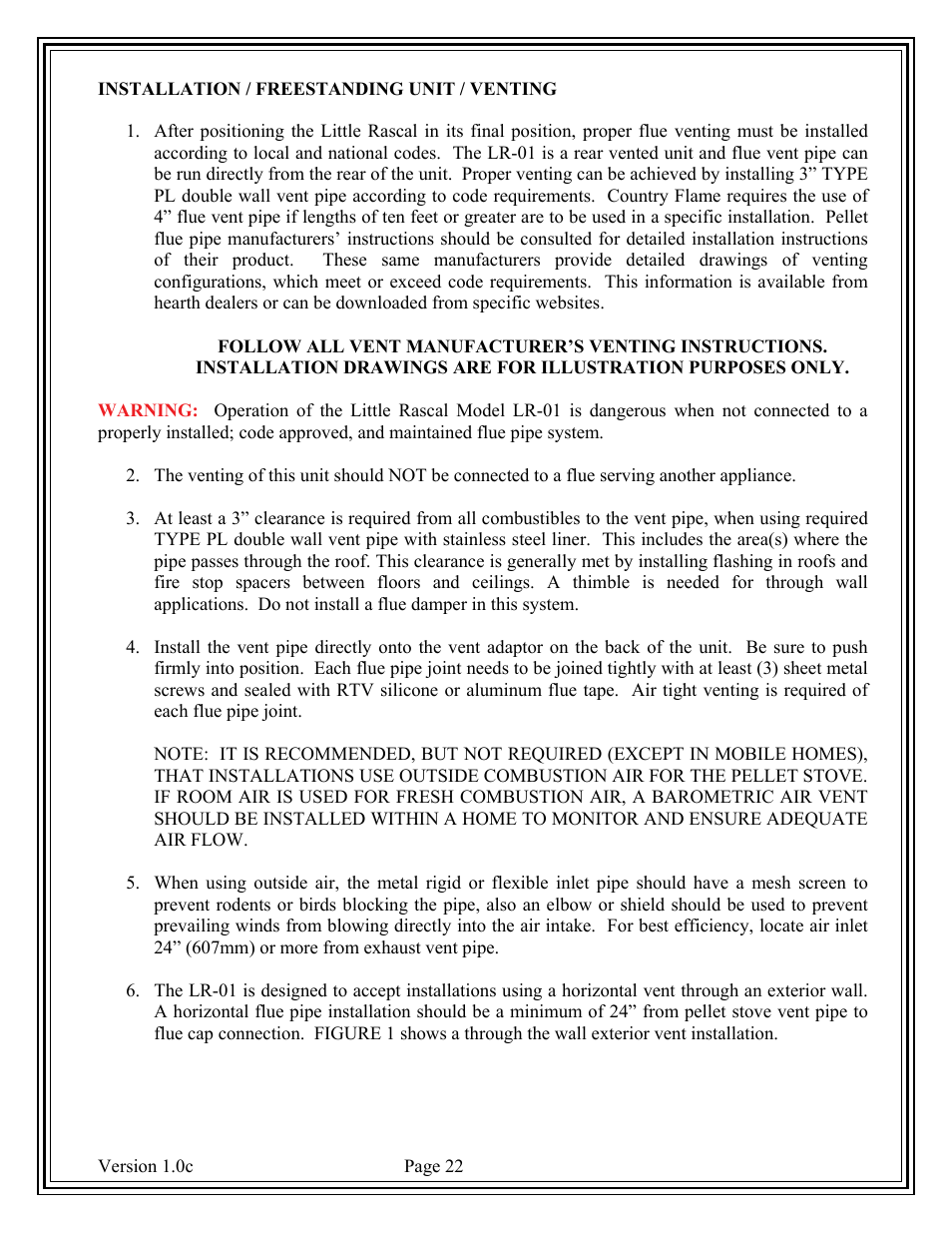 INSTALLATION / FREESTANDING UNIT / VENTING

1. After positioning the Little Rascal in its final position, proper flue venting must be installed according to local and national codes. The LR-01 is a rear vented unit and flue vent pipe can be run directly from the rear of the unit. Proper venting can be achieved by installing 3” TYPE PL double wall vent pipe according to code requirements. Country Flame requires the use of 4” flue vent pipe if lengths of ten feet or greater are to be used in a specific installation. Pellet flue pipe manufacturers’ instructions should be consulted for detailed installation instructions of their product. These same manufacturers provide detailed drawings of venting configurations, which meet or exceed code requirements. This information is available from hearth dealers or can be downloaded from specific websites.

FOLLOW ALL VENT MANUFACTURER’S VENTING INSTRUCTIONS.
INSTALLATION DRAWINGS ARE FOR ILLUSTRATION PURPOSES ONLY.

WARNING: Operation of the Little Rascal Model LR-01 is dangerous when not connected to a properly installed; code approved, and maintained flue pipe system.

2. The venting of this unit should NOT be connected to a flue serving another appliance.

3. At least a 3” clearance is required from all combustibles to the vent pipe, when using required TYPE PL double wall vent pipe with stainless steel liner. This includes the area(s) where the pipe passes through the roof. This clearance is generally met by installing flashing in roofs and fire stop spacers between floors and ceilings. A thimble is needed for through wall applications. Do not install a flue damper in this system.

4. Install the vent pipe directly onto the vent adaptor on the back of the unit. Be sure to push firmly into position. Each flue pipe joint needs to be joined tightly with at least (3) sheet metal screws and sealed with RTV silicone or aluminum flue tape. Air tight venting is required of each flue pipe joint.

NOTE: IT IS RECOMMENDED, BUT NOT REQUIRED (EXCEPT IN MOBILE HOMES), THAT INSTALLATIONS USE OUTSIDE COMBUSTION AIR FOR THE PELLET STOVE. IF ROOM AIR IS USED FOR FRESH COMBUSTION AIR, A BAROMETRIC AIR VENT SHOULD BE INSTALLED WITHIN A HOME TO MONITOR AND ENSURE ADEQUATE AIR FLOW.

5. When using outside air, the metal rigid or flexible inlet pipe should have a mesh screen to prevent rodents or birds blocking the pipe, also an elbow or shield should be used to prevent prevailing winds from blowing directly into the air intake. For best efficiency, locate air inlet 24” (607mm) or more from exhaust vent pipe.

6. The LR-01 is designed to accept installations using a horizontal vent through an exterior wall. A horizontal flue pipe installation should be a minimum of 24” from pellet stove vent pipe to flue cap connection. FIGURE 1 shows a through the wall exterior vent installation.

Version 1.0c Page 22